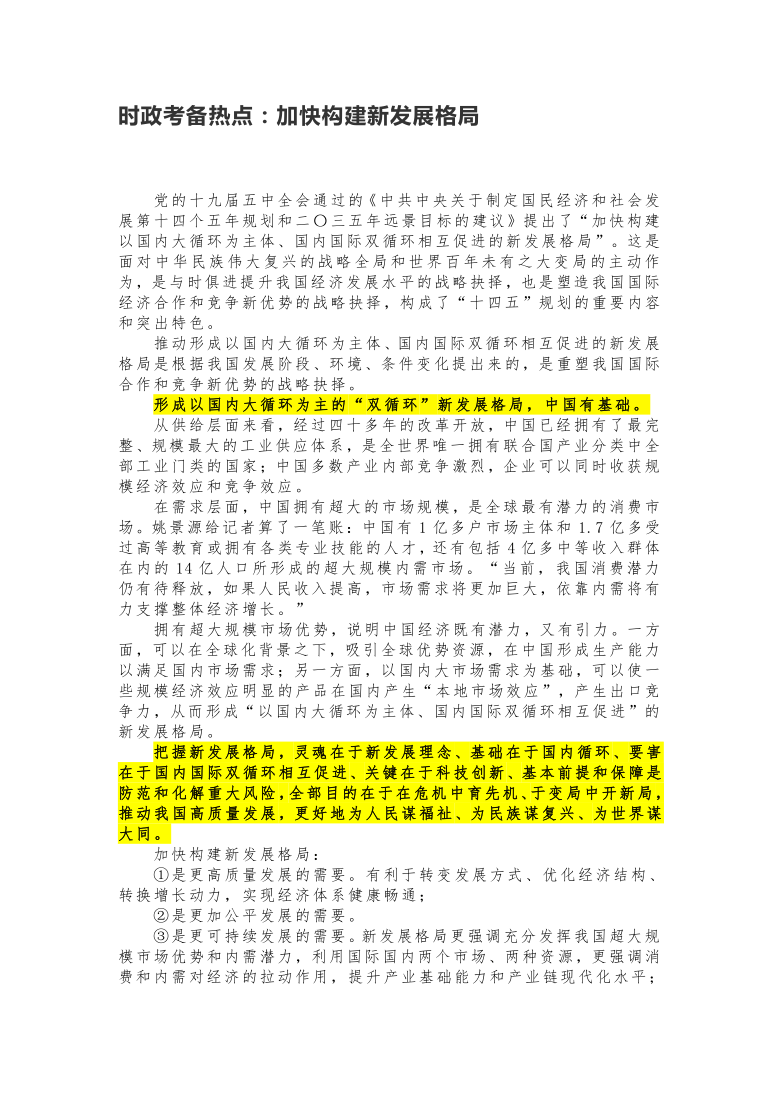 时政考备热点：加快构建新发展格局

党的十九届五中全会通过的《中共中央关于制定国民经济和社会发展第十四个五年规划和二〇三五年远景目标的建议》提出了“加快构建以国内大循环为主体、国内国际双循环相互促进的新发展格局”。这是面对中华民族伟大复兴的战略全局和世界百年未有之大变局的主动作为，是与时俱进提升我国经济发展水平的战略抉择，也是塑造我国国际经济合作和竞争新优势的战略抉择，构成了“十四五”规划的重要内容和突出特色。

推动形成以国内大循环为主体、国内国际双循环相互促进的新发展格局是根据我国发展阶段、环境、条件变化提出来的，是重塑我国国际合作和竞争新优势的战略抉择。

形成以国内大循环为主的“双循环”新发展格局，中国有基础。

从供给层面来看，经过四十多年的改革开放，中国已经拥有了最完整、规模最大的工业供应体系，是全世界唯一拥有联合国产业分类中全部工业门类的国家；中国多数产业内部竞争激烈，企业可以同时收获规模经济效应和竞争效应。

在需求层面，中国拥有超大的市场规模，是全球最有潜力的消费市场。姚景源给记者算了一笔账：中国有1亿多户市场主体和1.7亿多受过高等教育或拥有各类专业技能的人才，还有包括4亿多中等收入群体在内的14亿人口所形成的超大规模内需市场。“当前，我国消费潜力仍有待释放，如果人民收入提高，市场需求将更加巨大，依靠内需将有力支撑整体经济增长。”

拥有超大规模市场优势，说明中国经济既有潜力，又有引力。一方面，可以在全球化背景之下，吸引全球优势资源，在中国形成生产能力以满足国内市场需求；另一方面，以国内大市场需求为基础，可以使一些规模经济效应明显的产品在国内产生“本地市场效应”，产生出口竞争力，从而形成“以国内大循环为主体、国内国际双循环相互促进”的新发展格局。

把握新发展格局，灵魂在于新发展理念、基础在于国内循环、要害在于国内国际双循环相互促进、关键在于科技创新、基本前提和保障是防范和化解重大风险，全部目的在于在危机中育先机、于变局中开新局，推动我国高质量发展，更好地为人民谋福祉、为民族谋复兴、为世界谋大同。

加快构建新发展格局：

①是更高质量发展的需要。有利于转变发展方式、优化经济结构、转换增长动力，实现经济体系健康畅通；

②是更加公平发展的需要。

③是更可持续发展的需要。新发展格局更强调充分发挥我国超大规模市场优势和内需潜力，利用国际国内两个市场、两种资源，更强调消费和内需对经济的拉动作用，提升产业基础能力和产业链现代化水平；